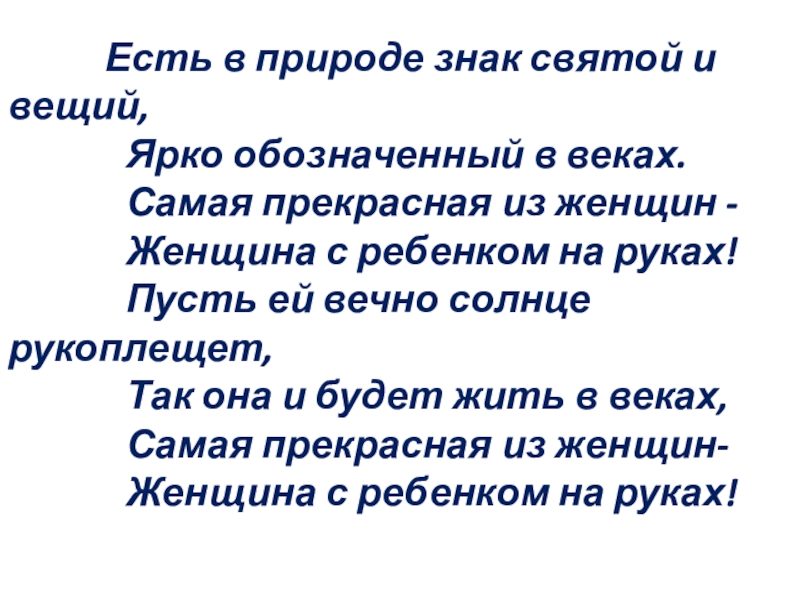 Есть в природе знак святой и вещий,
Ярко обозначенный в веках.
Самая прекрасная из женщин -
Женщина с ребенком на руках!
Пусть ей вечно солнце рукоплещет,
Так она и будет жить в веках,
Самая прекрасная из женщин-
Женщина с ребенком на руках!